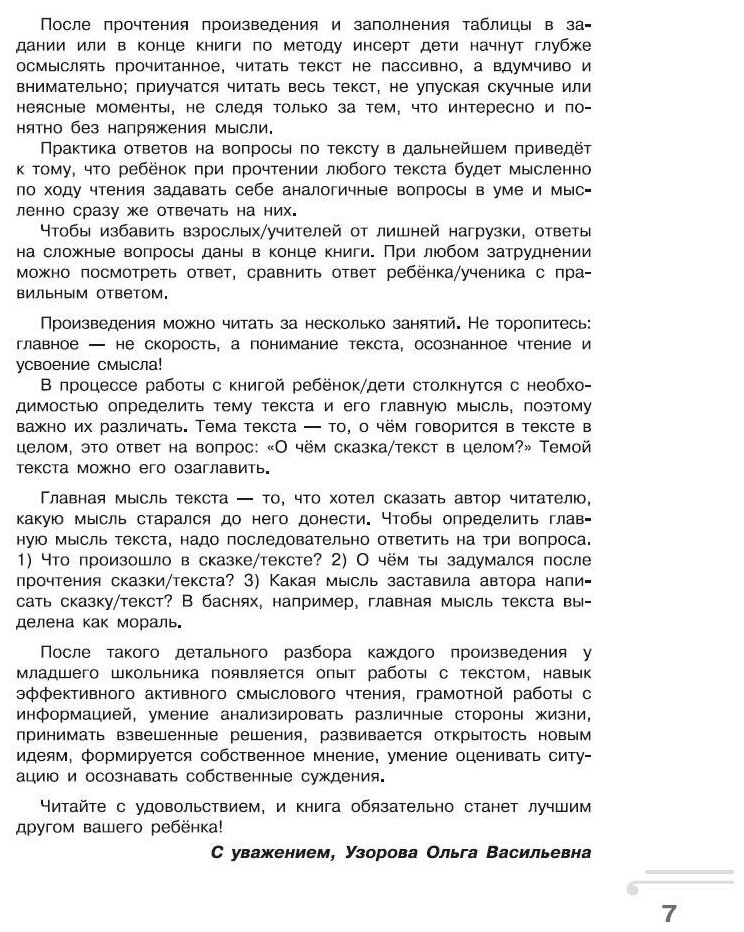 После прочтения произведения и заполнения таблицы в задании или в конце книги по методу инсерт дети начнут глубже осмыслять прочитанное, читать текст не пассивно, а вдумчиво и внимательно; приучатся читать весь текст, не упуская скучные или неясные моменты, не следя только за тем, что интересно и понятно без напряжения мысли.
Практика ответов на вопросы по тексту в дальнейшем приведёт к тому, что ребёнок при прочтении любого текста будет мысленно по ходу чтения задавать себе аналогичные вопросы в уме и мысленно сразу же отвечать на них.
Чтобы избавить взрослых/учителей от лишней нагрузки, ответы на сложные вопросы даны в конце книги. При любом затруднении можно посмотреть ответ, сравнить ответ ребёнка/ученика с правильным ответом.

Произведения можно читать за несколько занятий. Не торопитесь: главное — не скорость, а понимание текста, осознанное чтение и усвоение смысла!
В процессе работы с книгой ребёнок/дети столкнутся с необходимостью определить тему текста и его главную мысль, поэтому важно их различать. Тема текста — то, о чём говорится в тексте в целом, это ответ на вопрос: «О чём сказка/текст в целом?» Темой текста можно его озаглавить.

Главная мысль текста — то, что хотел сказать автор читателю, какую мысль старался до него донести. Чтобы определить главную мысль текста, надо последовательно ответить на три вопроса. 1) Что произошло в сказке/тексте? 2) О чём ты задумался после прочтения сказки/текста? 3) Какая мысль заставила автора написать сказку/текст? В баснях, например, главная мысль текста выделена как мораль.

После такого детального разбора каждого произведения у младшего школьника появляется опыт работы с текстом, навык эффективного активного смыслового чтения, грамотной работы с информацией, умение анализировать различные стороны жизни, принимать взвешенные решения, развивается открытость новым идеям, формируется собственное мнение, умение оценивать ситуацию и осознавать собственные суждения.

Читайте с удовольствием, и книга обязательно станет лучшим другом вашего ребёнка!

С уважением, Узорова Ольга Васильевна

7